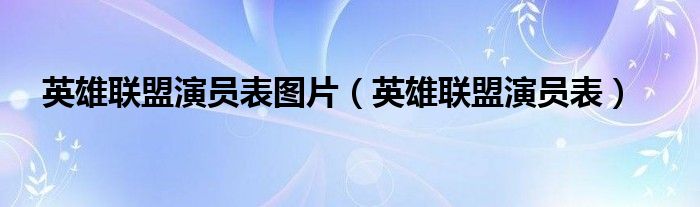 英雄联盟演员表图片（英雄联盟演员表）